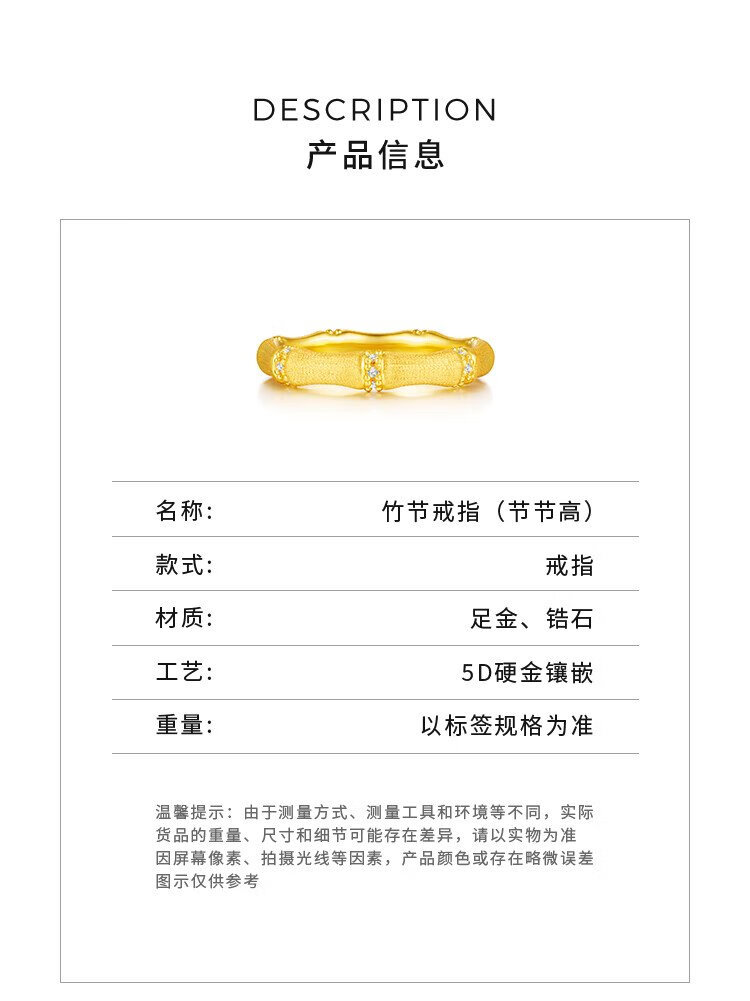 DESCRIPTION
产品信息

名称: 竹节戒指（节节高）

款式: 戒指

材质: 足金、锆石

工艺: 5D硬金镶嵌

重量: 以标签规格为准

温馨提示：由于测量方式、测量工具和环境等不同，实际货品的重量、尺寸和细节可能存在差异，请以实物为准因屏幕像素、拍摄光线等因素，产品颜色或存在略微误差图示仅供参考